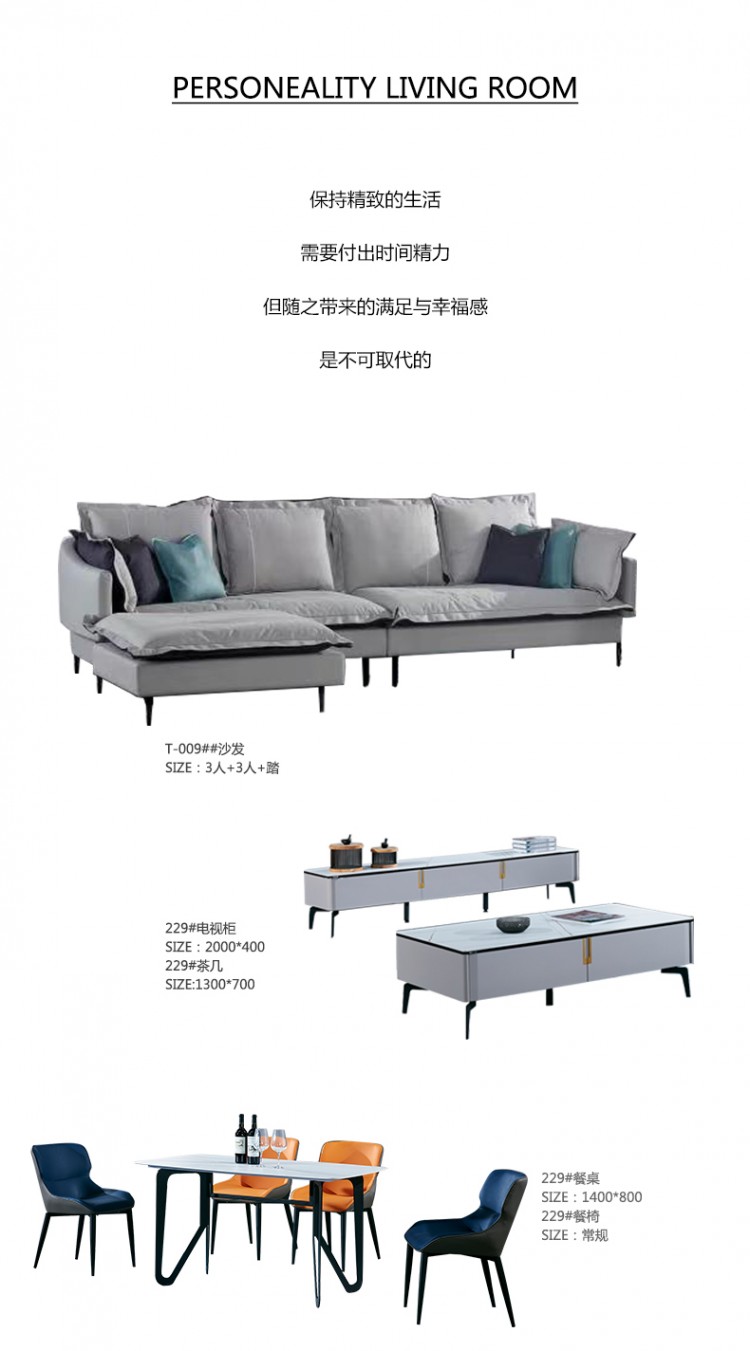 PERSONEALITY LIVING ROOM

保持精致的生活

需要付出时间精力

但随之带来的满足与幸福感

是不可取代的

T-009##沙发
SIZE：3人+3人+踏

229#电视柜
SIZE：2000*400
229#茶几
SIZE:1300*700

229#餐桌
SIZE：1400*800
229#餐椅
SIZE：常规